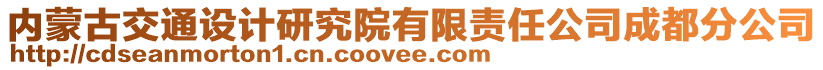 内蒙古交通设计研究院有限责任公司成都分公司
http://cdseanmorton1.cn.coovee.com